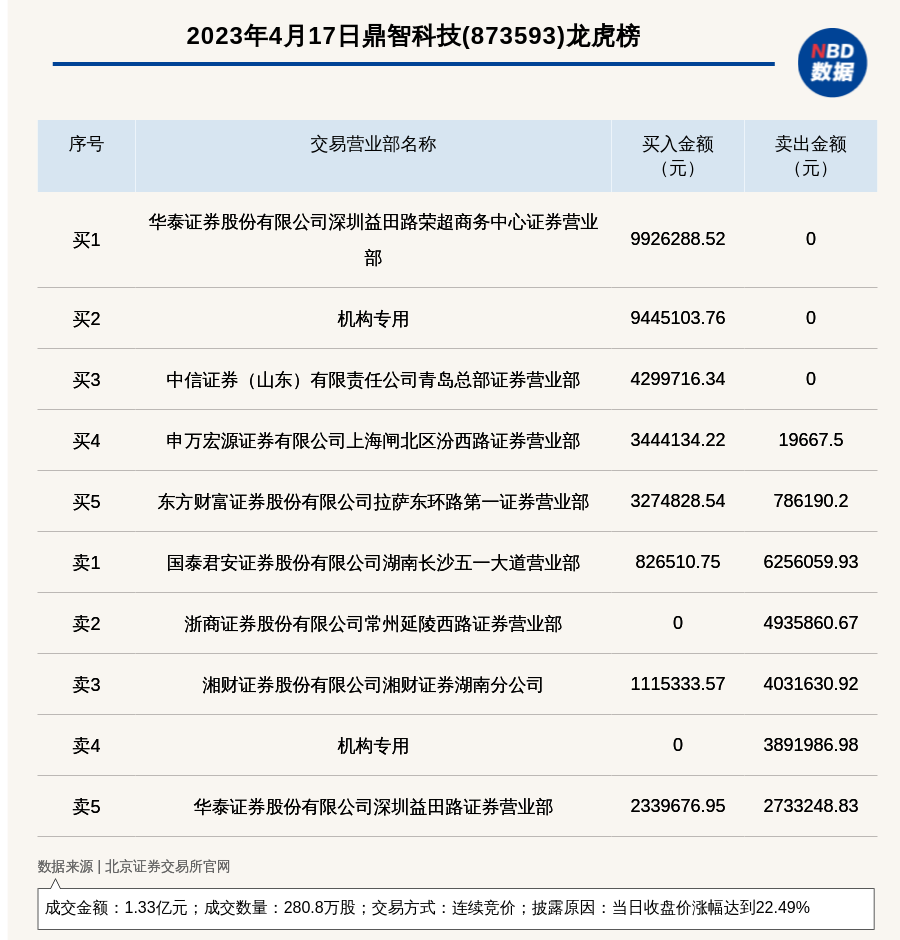 2023年4月17日鼎智科技(873593)龙虎榜

NBD
数据

| 序号 | 交易营业部名称 | 买入金额（元） | 卖出金额（元） |
|---|---|---|---|
| 买1 | 华泰证券股份有限公司深圳益田路荣超商务中心证券营业部 | 9926288.52 | 0 |
| 买2 | 机构专用 | 9445103.76 | 0 |
| 买3 | 中信证券（山东）有限责任公司青岛总部证券营业部 | 4299716.34 | 0 |
| 买4 | 申万宏源证券有限公司上海闸北区汾西路证券营业部 | 3444134.22 | 19667.5 |
| 买5 | 东方财富证券股份有限公司拉萨东环路第一证券营业部 | 3274828.54 | 786190.2 |
| 卖1 | 国泰君安证券股份有限公司湖南长沙五一大道营业部 | 826510.75 | 6256059.93 |
| 卖2 | 浙商证券股份有限公司常州延陵西路证券营业部 | 0 | 4935860.67 |
| 卖3 | 湘财证券股份有限公司湘财证券湖南分公司 | 1115333.57 | 4031630.92 |
| 卖4 | 机构专用 | 0 | 3891986.98 |
| 卖5 | 华泰证券股份有限公司深圳益田路证券营业部 | 2339676.95 | 2733248.83 |

数据来源 | 北京证券交易所官网

成交金额：1.33亿元；成交数量：280.8万股；交易方式：连续竞价；披露原因：当日收盘价涨幅达到22.49%